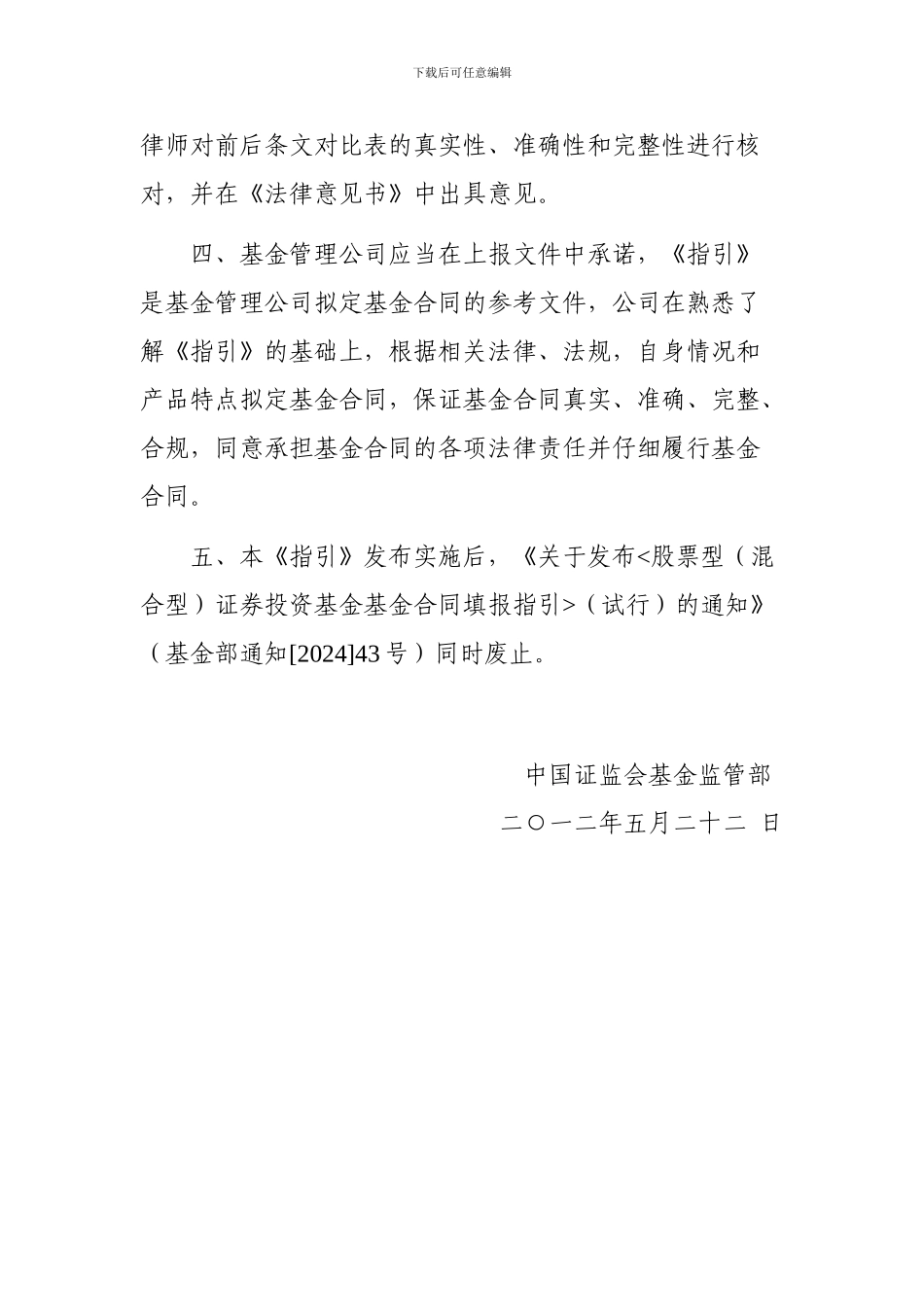 下载后可任意编辑

律师对前后条文对比表的真实性、准确性和完整性进行核对，并在《法律意见书》中出具意见。

四、基金管理公司应当在上报文件中承诺，《指引》是基金管理公司拟定基金合同的参考文件，公司在熟悉了解《指引》的基础上，根据相关法律、法规，自身情况和产品特点拟定基金合同，保证基金合同真实、准确、完整、合规，同意承担基金合同的各项法律责任并仔细履行基金合同。

五、本《指引》发布实施后，《关于发布<股票型（混合型）证券投资基金基金合同填报指引>（试行）的通知》（基金部通知[2024]43 号）同时废止。

中国证监会基金监管部

二〇一二年五月二十二 日